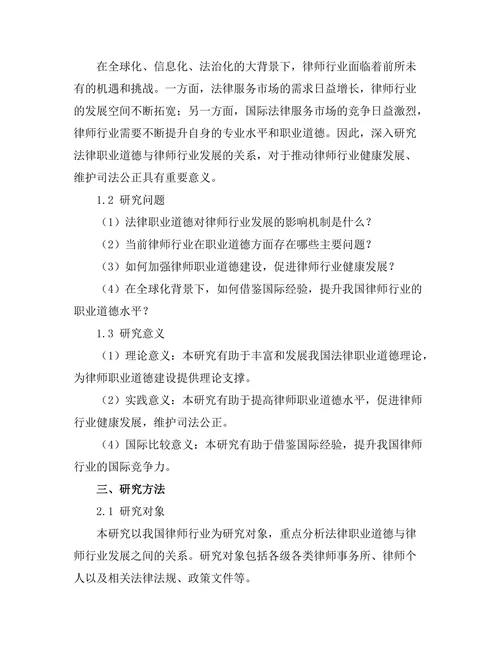 在全球化、信息化、法治化的大背景下，律师行业面临着前所未有的机遇和挑战。一方面，法律服务市场的需求日益增长，律师行业的发展空间不断拓宽；另一方面，国际法律服务市场的竞争日益激烈，律师行业需要不断提升自身的专业水平和职业道德。因此，深入研究法律职业道德与律师行业发展的关系，对于推动律师行业健康发展、维护司法公正具有重要意义。

1.2 研究问题

（1）法律职业道德对律师行业发展的影响机制是什么？

（2）当前律师行业在职业道德方面存在哪些主要问题？

（3）如何加强律师职业道德建设，促进律师行业健康发展？

（4）在全球化背景下，如何借鉴国际经验，提升我国律师行业的职业道德水平？

1.3 研究意义

（1）理论意义：本研究有助于丰富和发展我国法律职业道德理论，为律师职业道德建设提供理论支撑。

（2）实践意义：本研究有助于提高律师职业道德水平，促进律师行业健康发展，维护司法公正。

（4）国际比较意义：本研究有助于借鉴国际经验，提升我国律师行业的国际竞争力。

三、研究方法

2.1 研究对象

本研究以我国律师行业为研究对象，重点分析法律职业道德与律师行业发展之间的关系。研究对象包括各级各类律师事务所、律师个人以及相关法律法规、政策文件等。